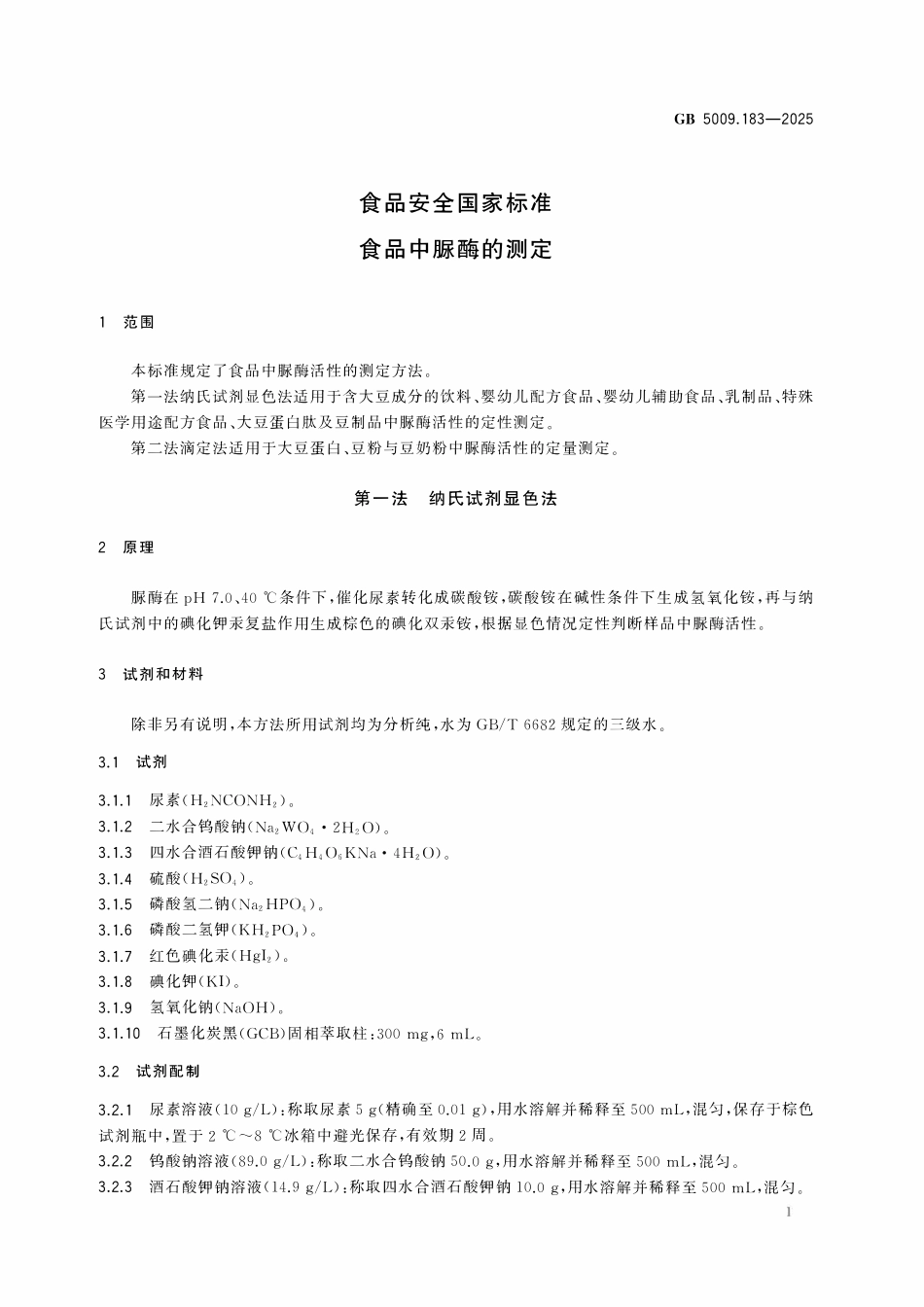 GB 5009.183—2025

食品安全国家标准

食品中脲酶的测定

1 范围

本标准规定了食品中脲酶活性的测定方法。

第一法纳氏试剂显色法适用于含大豆成分的饮料、婴幼儿配方食品、婴幼儿辅助食品、乳制品、特殊医学用途配方食品、大豆蛋白肽及豆制品中脲酶活性的定性测定。

第二法滴定法适用于大豆蛋白、豆粉与豆奶粉中脲酶活性的定量测定。

第一法 纳氏试剂显色法

2 原理

脲酶在 pH 7.0、40 ℃条件下，催化尿素转化成碳酸铵，碳酸铵在碱性条件下生成氢氧化铵，再与纳氏试剂中的碘化钾汞复盐作用生成棕色的碘化双汞铵，根据显色情况定性判断样品中脲酶活性。

3 试剂和材料

除非另有说明，本方法所用试剂均为分析纯，水为 GB/T 6682 规定的三级水。

3.1 试剂

3.1.1 尿素($H_2NCONH_2$)。

3.1.2 二水合钨酸钠($Na_2WO_4 \cdot 2H_2O$)。

3.1.3 四水合酒石酸钾钠($C_4H_4O_6KNa \cdot 4H_2O$)。

3.1.4 硫酸($H_2SO_4$)。

3.1.5 磷酸氢二钠($Na_2HPO_4$)。

3.1.6 磷酸二氢钾($KH_2PO_4$)。

3.1.7 红色碘化汞($HgI_2$)。

3.1.8 碘化钾(KI)。

3.1.9 氢氧化钠(NaOH)。

3.1.10 石墨化炭黑(GCB)固相萃取柱：300 mg，6 mL。

3.2 试剂配制

3.2.1 尿素溶液(10 g/L)：称取尿素 5 g(精确至 0.01 g)，用水溶解并稀释至 500 mL，混匀，保存于棕色试剂瓶中，置于 2 ℃～8 ℃冰箱中避光保存，有效期 2 周。

3.2.2 钨酸钠溶液(89.0 g/L)：称取二水合钨酸钠 50.0 g，用水溶解并稀释至 500 mL，混匀。

3.2.3 酒石酸钾钠溶液(14.9 g/L)：称取四水合酒石酸钾钠 10.0 g，用水溶解并稀释至 500 mL，混匀。

1